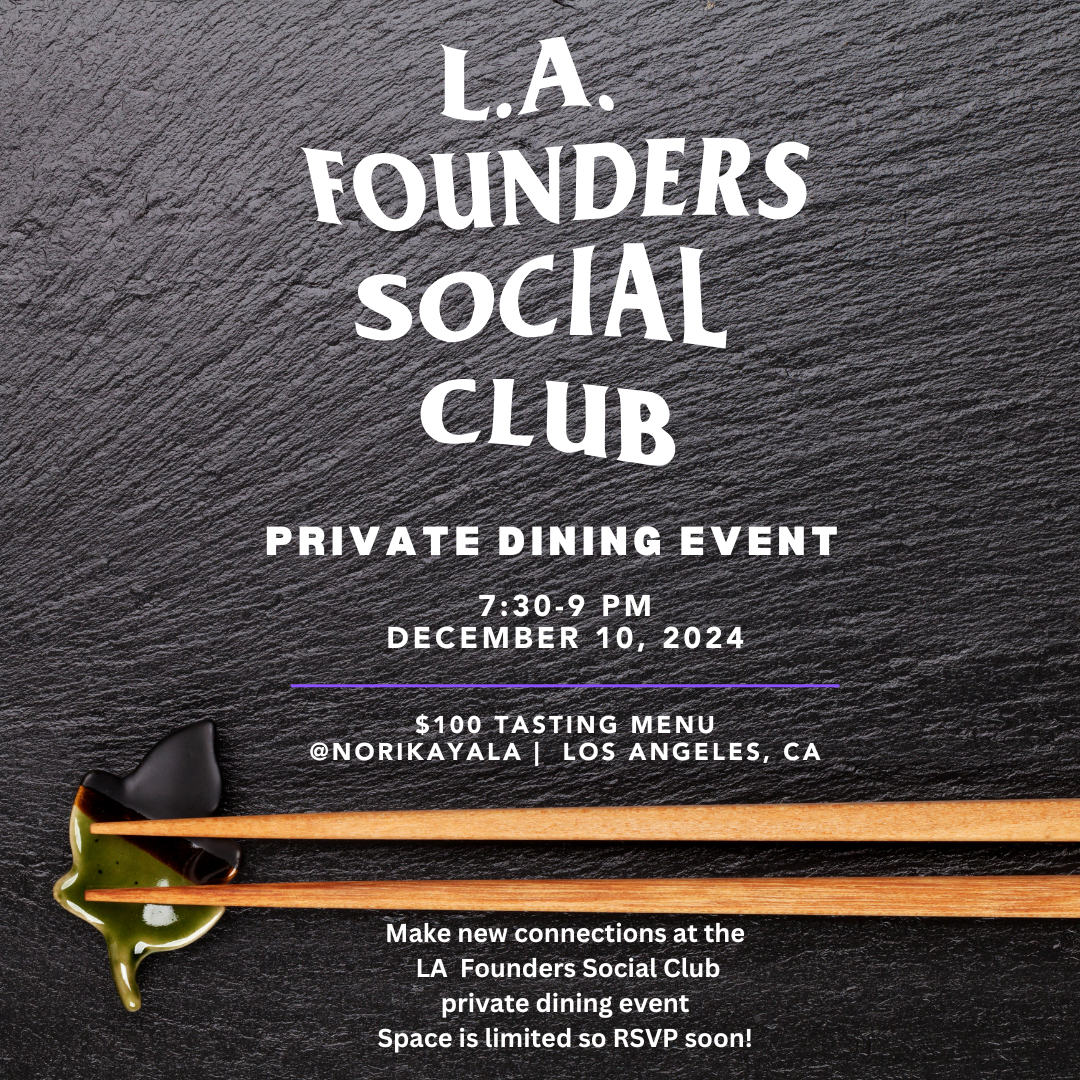 L.A.
FOUNDERS
SOCIAL
CLUB

PRIVATE DINING EVENT

7:30-9 PM
DECEMBER 10, 2024

$100 TASTING MENU
@NORIKAYALA | LOS ANGELES, CA

Make new connections at the LA Founders Social Club private dining event
Space is limited so RSVP soon!